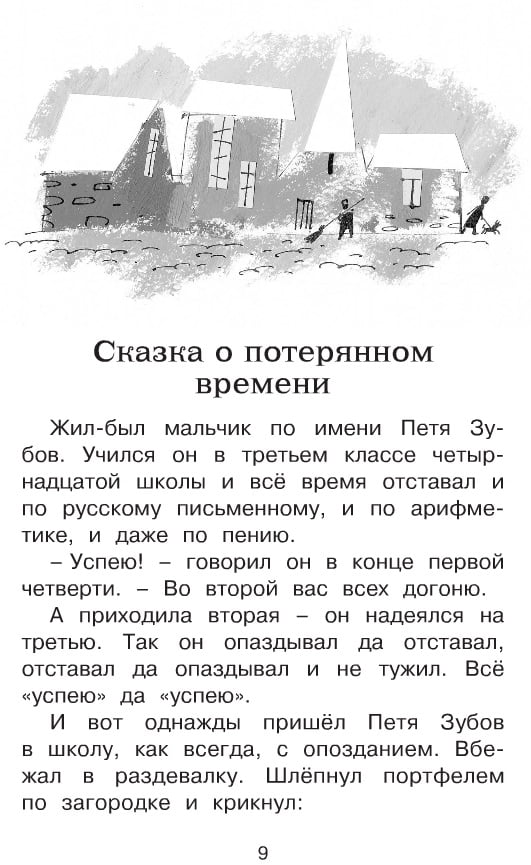 Сказка о потерянном времени

Жил-был мальчик по имени Петя Зубов. Учился он в третьем классе четырнадцатой школы и всё время отставал и по русскому письменному, и по арифметике, и даже по пению.

– Успею! – говорил он в конце первой четверти. – Во второй вас всех догоню.

А приходила вторая – он надеялся на третью. Так он опаздывал да отставал, отставал да опаздывал и не тужил. Всё «успею» да «успею».

И вот однажды пришёл Петя Зубов в школу, как всегда, с опозданием. Вбежал в раздевалку. Шлёпнул портфелем по загородке и крикнул:

9